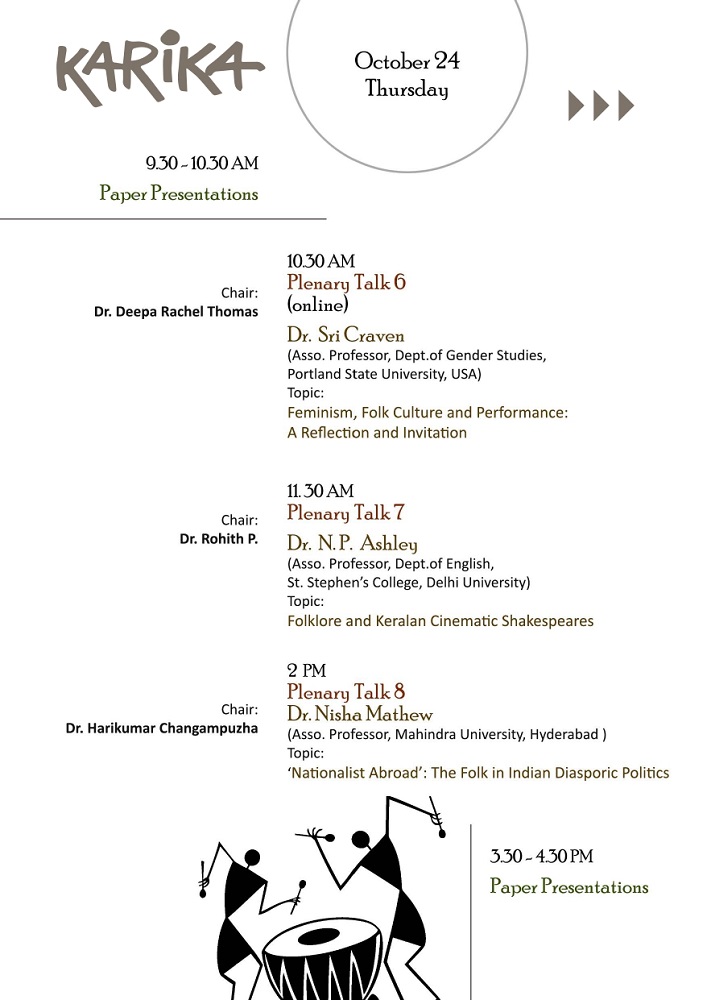 KARIKA

October 24
Thursday

9.30 - 10.30 AM
Paper Presentations

Chair:
Dr. Deepa Rachel Thomas

10.30 AM
Plenary Talk 6
(online)
Dr. Sri Craven
(Asso. Professor, Dept.of Gender Studies, Portland State University, USA)
Topic:
Feminism, Folk Culture and Performance: A Reflection and Invitation

Chair:
Dr. Rohith P.

11.30 AM
Plenary Talk 7
Dr. N.P. Ashley
(Asso. Professor, Dept.of English, St. Stephen's College, Delhi University)
Topic:
Folklore and Keralan Cinematic Shakespeares

Chair:
Dr. Harikumar Changampuzha

2 PM
Plenary Talk 8
Dr. Nisha Mathew
(Asso. Professor, Mahindra University, Hyderabad )
Topic:
'Nationalist Abroad': The Folk in Indian Diasporic Politics

3.30 - 4.30 PM
Paper Presentations